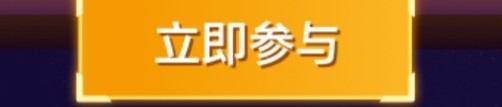 立即参与